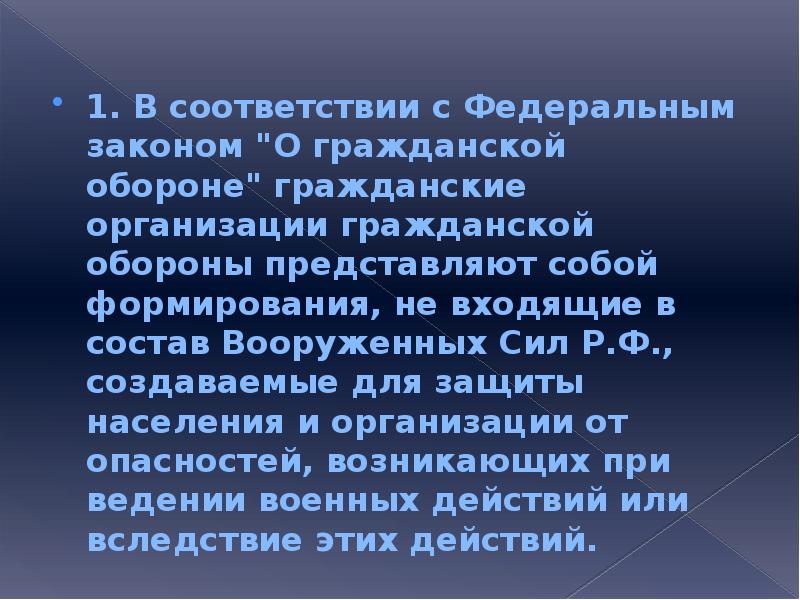 1. В соответствии с Федеральным законом "О гражданской обороне" гражданские организации гражданской обороны представляют собой формирования, не входящие в состав Вооруженных Сил Р.Ф., создаваемые для защиты населения и организации от опасностей, возникающих при ведении военных действий или вследствие этих действий.